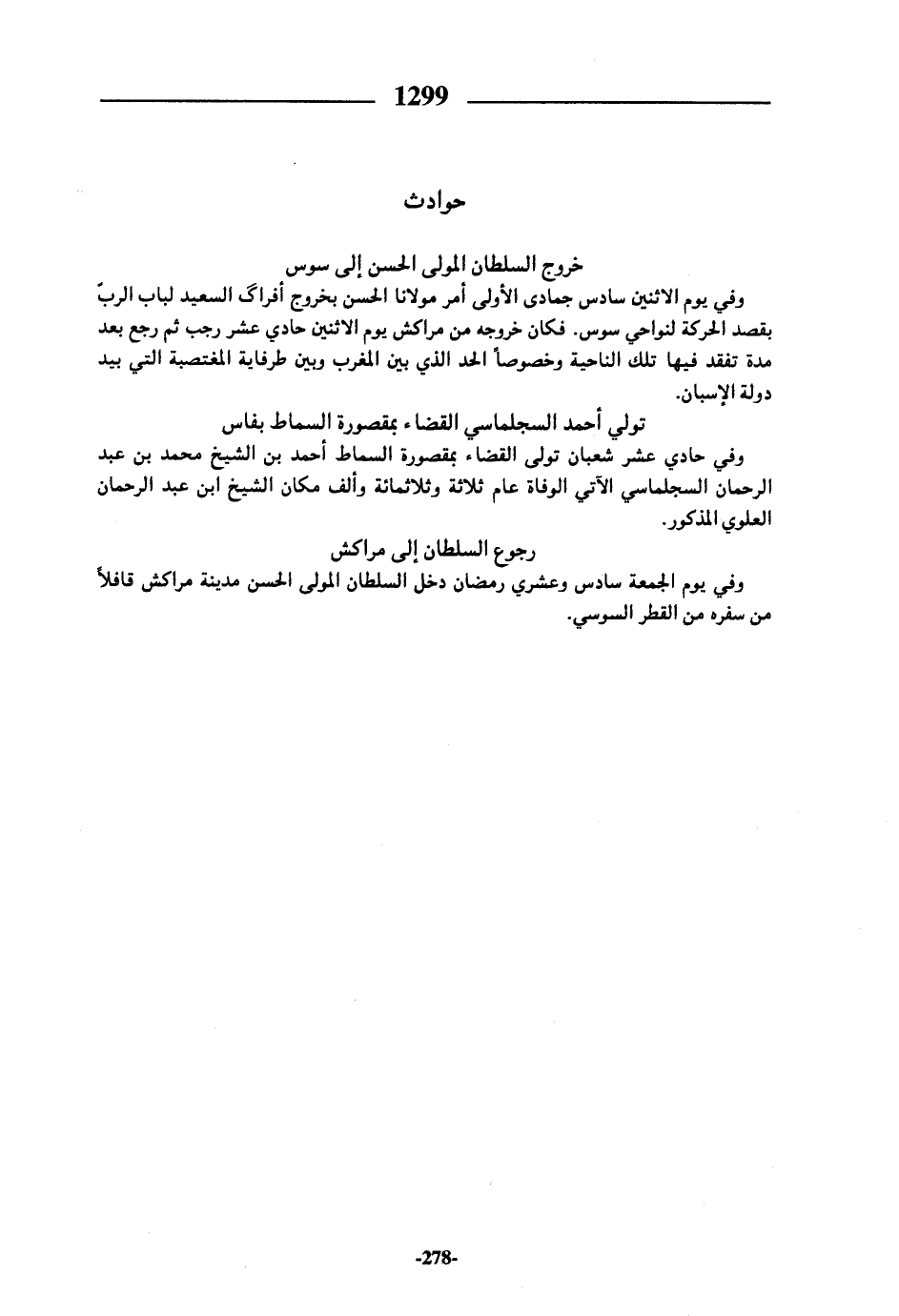 1299

حوادث

خروج السلطان المولى الحسن إلى سوس

وفي يوم الاثنين سادس جمادى الأولى أمر مولانا الحسن بخروج أفراگ السعيد لباب الربّ بقصد الحركة لنواحي سوس. فكان خروجه من مراكش يوم الاثنين حادي عشر رجب ثم رجع بعد مدة تفقد فيها تلك الناحية وخصوصاً الحد الذي بين المغرب وبين طرفاية المغتصبة التي بيد دولة الإسبان.

تولي أحمد السجلماسي القضاء بمقصورة السماط بفاس

وفي حادي عشر شعبان تولى القضاء بمقصورة السماط أحمد بن الشيخ محمد بن عبد الرحمان السجلماسي الآتي الوفاة عام ثلاثة وثلاثمائة وألف مكان الشيخ ابن عبد الرحمان العلوي المذكور.

رجوع السلطان إلى مراكش

وفي يوم الجمعة سادس وعشري رمضان دخل السلطان المولى الحسن مدينة مراكش قافلاً من سفره من القطر السوسي.

-278-